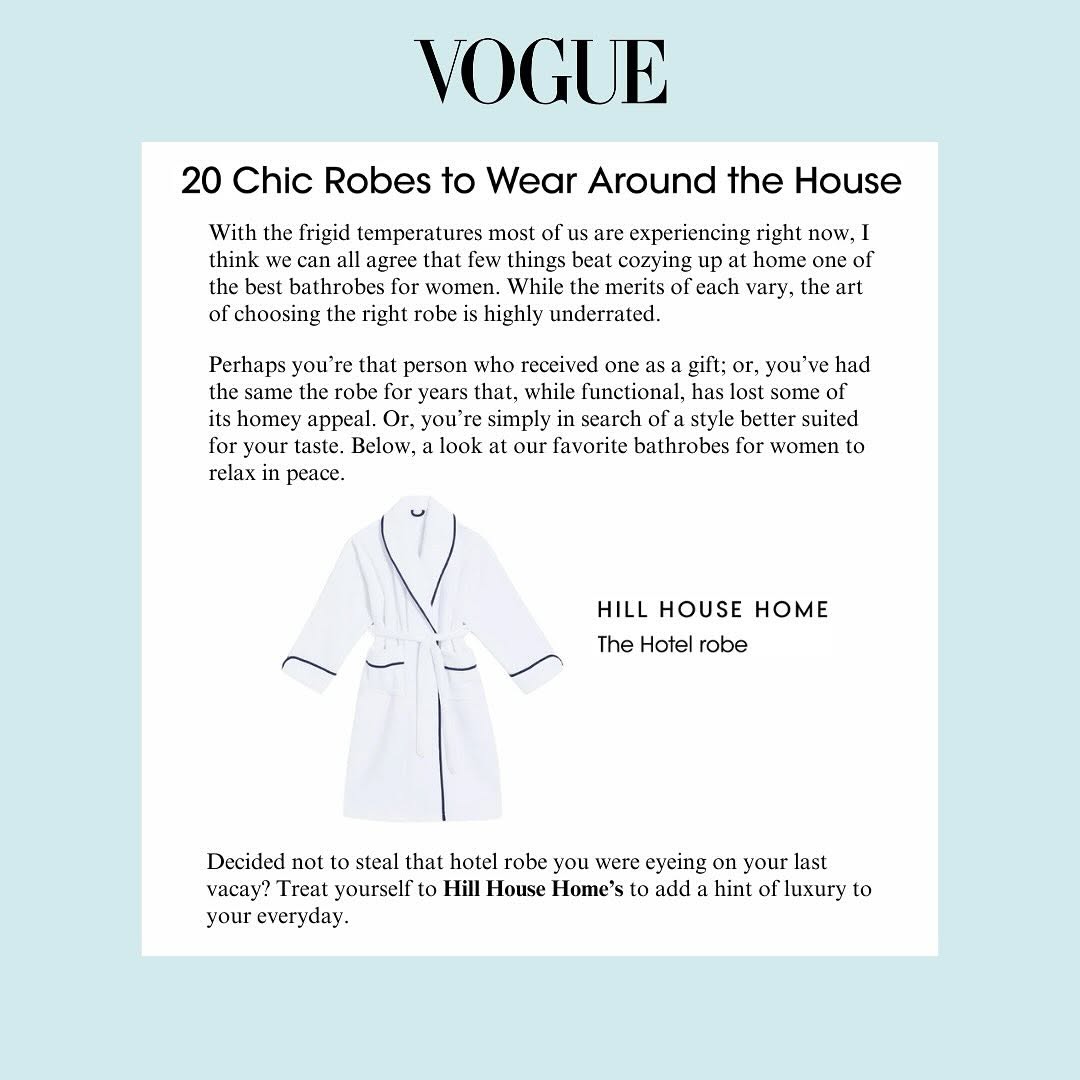 VOGUE

20 Chic Robes to Wear Around the House

With the frigid temperatures most of us are experiencing right now, I think we can all agree that few things beat cozying up at home one of the best bathrobes for women. While the merits of each vary, the art of choosing the right robe is highly underrated.

Perhaps you're that person who received one as a gift; or, you've had the same the robe for years that, while functional, has lost some of its homey appeal. Or, you're simply in search of a style better suited for your taste. Below, a look at our favorite bathrobes for women to relax in peace.

HILL HOUSE HOME
The Hotel robe

Decided not to steal that hotel robe you were eyeing on your last vacay? Treat yourself to Hill House Home's to add a hint of luxury to your everyday.